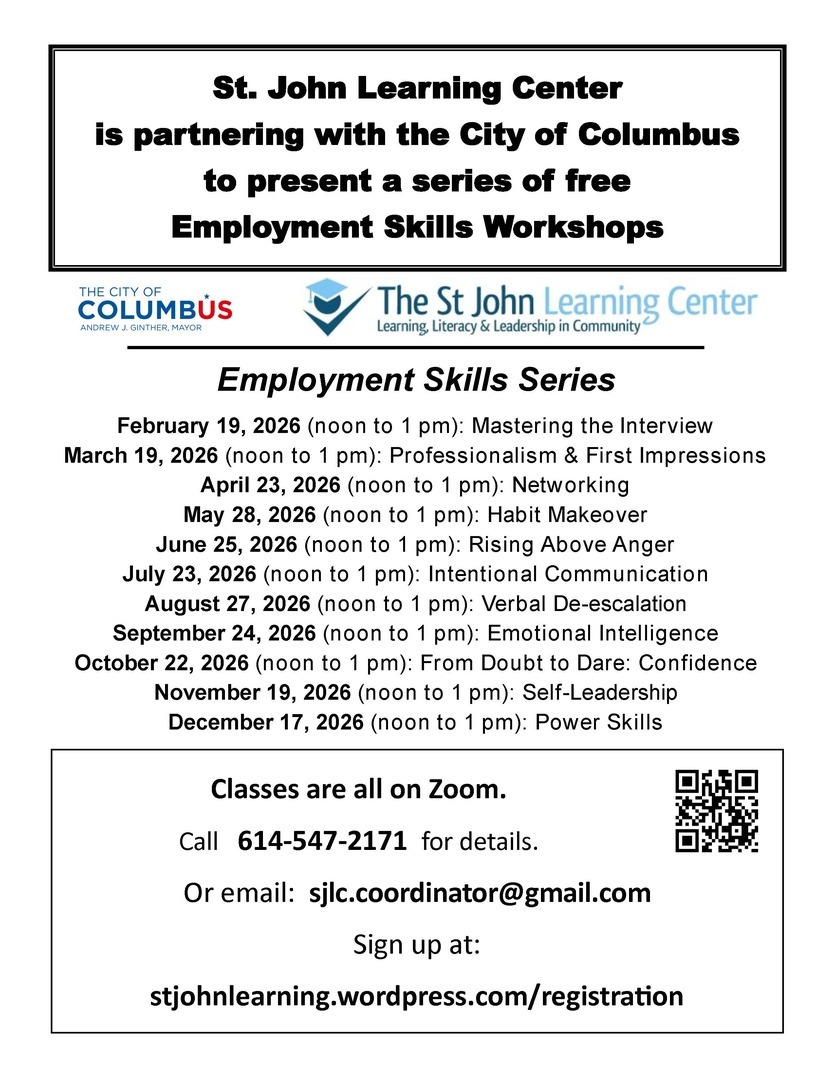 St. John Learning Center is partnering with the City of Columbus to present a series of free Employment Skills Workshops

THE CITY OF COLUMBUS ANDREW J. GINTHER, MAYOR

The St John Learning Center
Learning, Literacy & Leadership in Community

Employment Skills Series

February 19, 2026 (noon to 1 pm): Mastering the Interview
March 19, 2026 (noon to 1 pm): Professionalism & First Impressions
April 23, 2026 (noon to 1 pm): Networking
May 28, 2026 (noon to 1 pm): Habit Makeover
June 25, 2026 (noon to 1 pm): Rising Above Anger
July 23, 2026 (noon to 1 pm): Intentional Communication
August 27, 2026 (noon to 1 pm): Verbal De-escalation
September 24, 2026 (noon to 1 pm): Emotional Intelligence
October 22, 2026 (noon to 1 pm): From Doubt to Dare: Confidence
November 19, 2026 (noon to 1 pm): Self-Leadership
December 17, 2026 (noon to 1 pm): Power Skills

Classes are all on Zoom.

Call 614-547-2171 for details.

Or email: sjlc.coordinator@gmail.com

Sign up at:

stjohnlearning.wordpress.com/registration